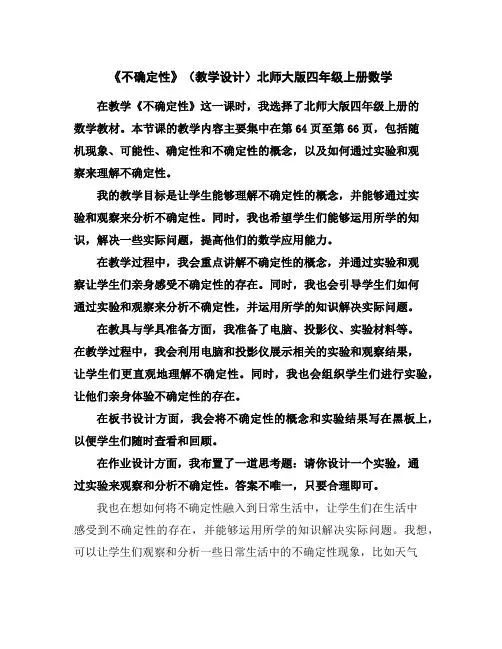 《不确定性》（教学设计）北师大版四年级上册数学

在教学《不确定性》这一课时，我选择了北师大版四年级上册的数学教材。本节课的教学内容主要集中在第 64 页至第 66 页，包括随机现象、可能性、确定性和不确定性的概念，以及如何通过实验和观察来理解不确定性。

我的教学目标是让学生能够理解不确定性的概念，并能够通过实验和观察来分析不确定性。同时，我也希望学生们能够运用所学的知识，解决一些实际问题，提高他们的数学应用能力。

在教学过程中，我会重点讲解不确定性的概念，并通过实验和观察让学生们亲身感受不确定性的存在。同时，我也会引导学生们如何通过实验和观察来分析不确定性，并运用所学的知识解决实际问题。

在教具与学具准备方面，我准备了电脑、投影仪、实验材料等。在教学过程中，我会利用电脑和投影仪展示相关的实验和观察结果，让学生们更直观地理解不确定性。同时，我也会组织学生们进行实验，让他们亲身体验不确定性的存在。

在板书设计方面，我会将不确定性的概念和实验结果写在黑板上，以便学生们随时查看和回顾。

在作业设计方面，我布置了一道思考题：请你设计一个实验，通过实验来观察和分析不确定性。答案不唯一，只要合理即可。

我也在想如何将不确定性融入到日常生活中，让学生们在生活中感受到不确定性的存在，并能够运用所学的知识解决实际问题。我想，可以让学生们观察和分析一些日常生活中的不确定性现象，比如天气